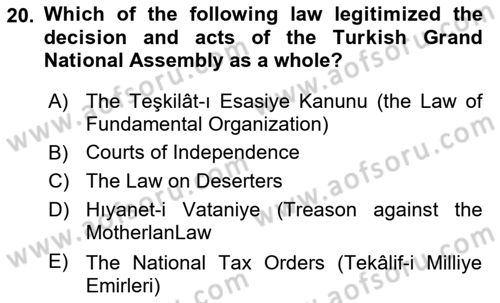 20. Which of the following law legitimized the decision and acts of the Turkish Grand National Assembly as a whole?

A) The Teşkilât-ı Esasiye Kanunu (the Law of Fundamental Organization)
B) Courts of Independence
C) The Law on Deserters
D) Hıyanet-i Vataniye (Treason against the MotherlanLaw
E) The National Tax Orders (Tekâlif-i Milliye Emirleri)

www.aofsoru.com